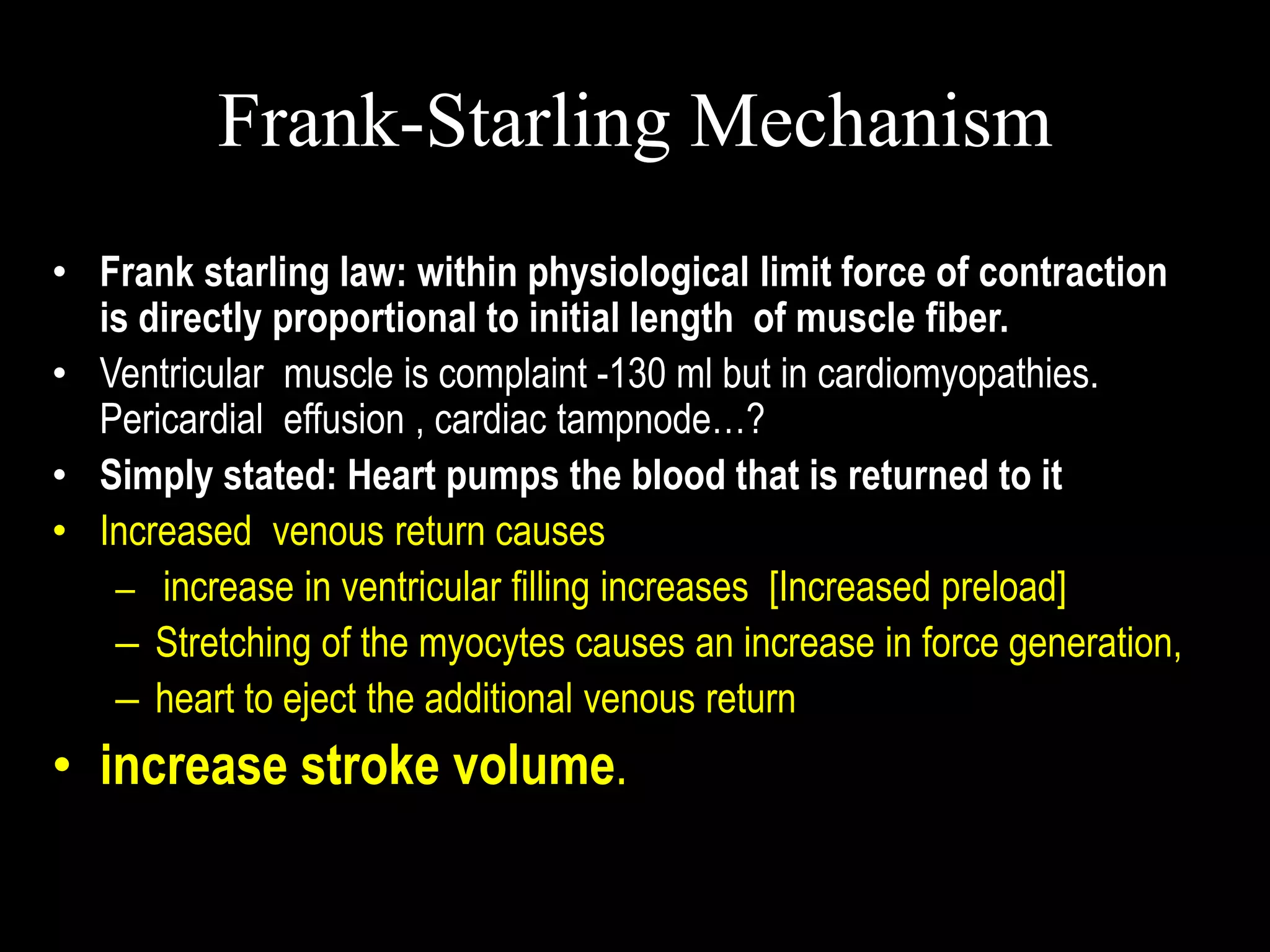 Frank-Starling Mechanism

• Frank starling law: within physiological limit force of contraction is directly proportional to initial length of muscle fiber.
• Ventricular muscle is complaint -130 ml but in cardiomyopathies. Pericardial effusion , cardiac tampnode…?
• Simply stated: Heart pumps the blood that is returned to it
• Increased venous return causes
– increase in ventricular filling increases [Increased preload]
– Stretching of the myocytes causes an increase in force generation,
– heart to eject the additional venous return
• increase stroke volume.